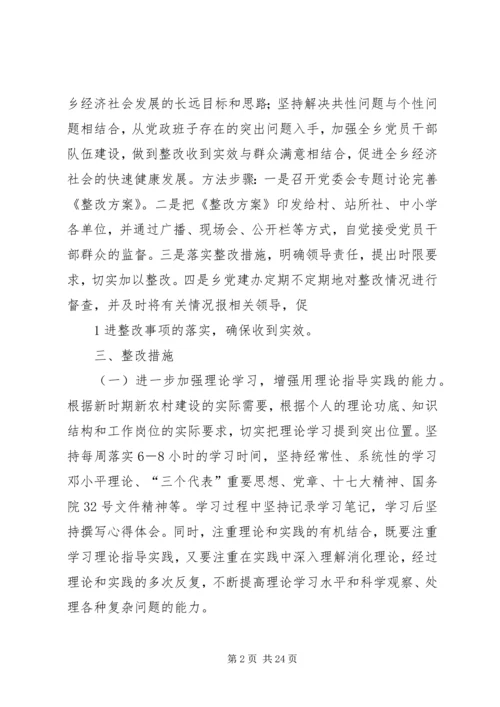 乡经济社会发展的长远目标和思路;坚持解决共性问题与个性问题相结合，从党政班子存在的突出问题入手，加强全乡党员干部队伍建设，做到整改收到实效与群众满意相结合，促进全乡经济社会的快速健康发展。方法步骤:一是召开党委会专题讨论完善《整改方案》。二是把《整改方案》印发给村、站所社、中小学各单位，并通过广播、现场会、公开栏等方式，自觉接受党员干部群众的监督。三是落实整改措施，明确领导责任，提出时限要求，切实加以整改。四是乡党建办定期不定期地对整改情况进行督查，并及时将有关情况报相关领导，促

1 进整改事项的落实，确保收到实效。

三、整改措施

（一）进一步加强理论学习，增强用理论指导实践的能力。根据新时期新农村建设的实际需要，根据个人的理论功底、知识结构和工作岗位的实际要求，切实把理论学习提到突出位置。坚持每周落实 6—8 小时的学习时间，坚持经常性、系统性的学习邓小平理论、“三个代表”重要思想、党章、十七大精神、国务院 32 号文件精神等。学习过程中坚持记录学习笔记，学习后坚持撰写心得体会。同时，注重理论和实践的有机结合，既要注重学习理论指导实践，又要注重在实践中深入理解消化理论，经过理论和实践的多次反复，不断提高理论学习水平和科学观察、处理各种复杂问题的能力。

第 2 页 共 24 页